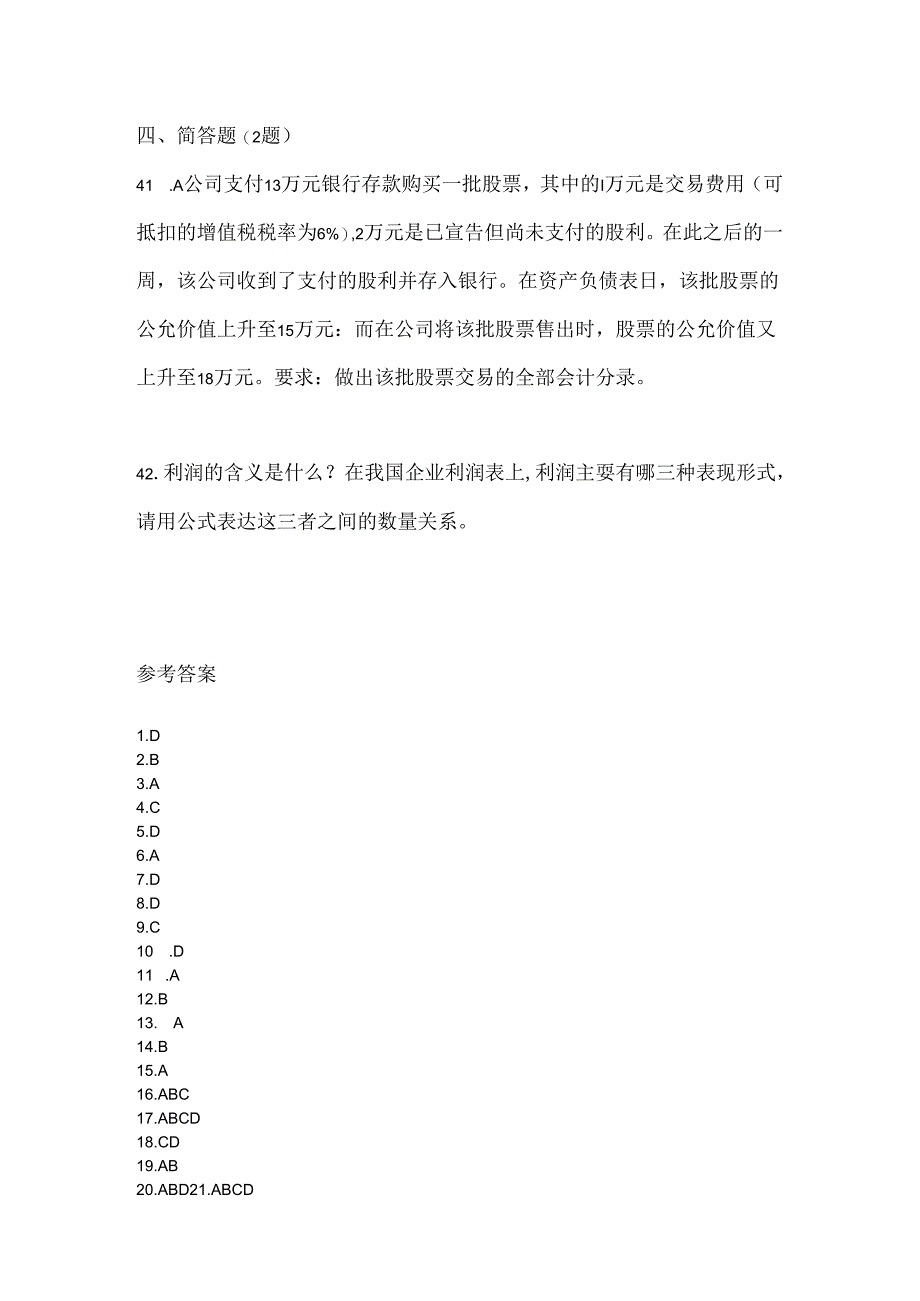 四、简答题（2题）

41 .A公司支付13万元银行存款购买一批股票，其中的I万元是交易费用（可抵扣的增值税税率为6%）,2万元是已宣告但尚未支付的股利。在此之后的一周，该公司收到了支付的股利并存入银行。在资产负债表日，该批股票的公允价值上升至15万元：而在公司将该批股票售出时，股票的公允价值又上升至18万元。要求：做出该批股票交易的全部会计分录。

42.利润的含义是什么？在我国企业利润表上,利润主要有哪三种表现形式，请用公式表达这三者之间的数量关系。

参考答案

1.D
2.B
3.A
4.C
5.D
6.A
7.D
8.D
9.C
10 .D
11 .A
12.B
13. A
14.B
15.A
16.ABC
17.ABCD
18.CD
19.AB
20.ABD21.ABCD